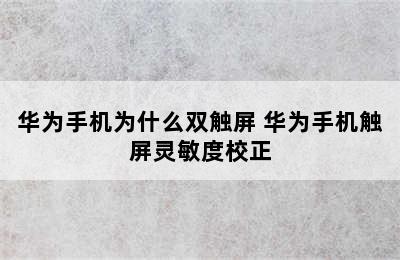 华为手机为什么双触屏 华为手机触屏灵敏度校正